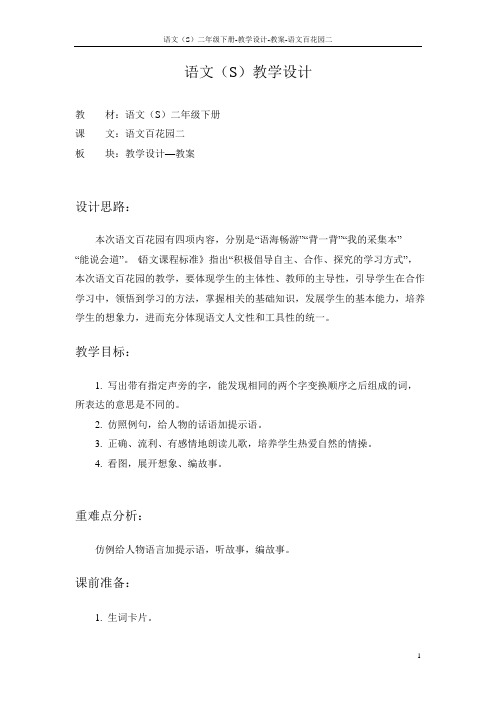 语文（S）二年级下册-教学设计-教案-语文百花园二

语文（S）教学设计

教　材：语文（S）二年级下册
课　文：语文百花园二
板　块：教学设计—教案

设计思路：

本次语文百花园有四项内容，分别是“语海畅游”“背一背”“我的采集本”“能说会道”。《语文课程标准》指出“积极倡导自主、合作、探究的学习方式”，本次语文百花园的教学，要体现学生的主体性、教师的主导性，引导学生在合作学习中，领悟到学习的方法，掌握相关的基础知识，发展学生的基本能力，培养学生的想象力，进而充分体现语文人文性和工具性的统一。

教学目标：

1. 写出带有指定声旁的字，能发现相同的两个字变换顺序之后组成的词，所表达的意思是不同的。
2. 仿照例句，给人物的话语加提示语。
3. 正确、流利、有感情地朗读儿歌，培养学生热爱自然的情操。
4. 看图，展开想象、编故事。

重难点分析：

仿例给人物语言加提示语，听故事，编故事。

课前准备：

1. 生词卡片。

1